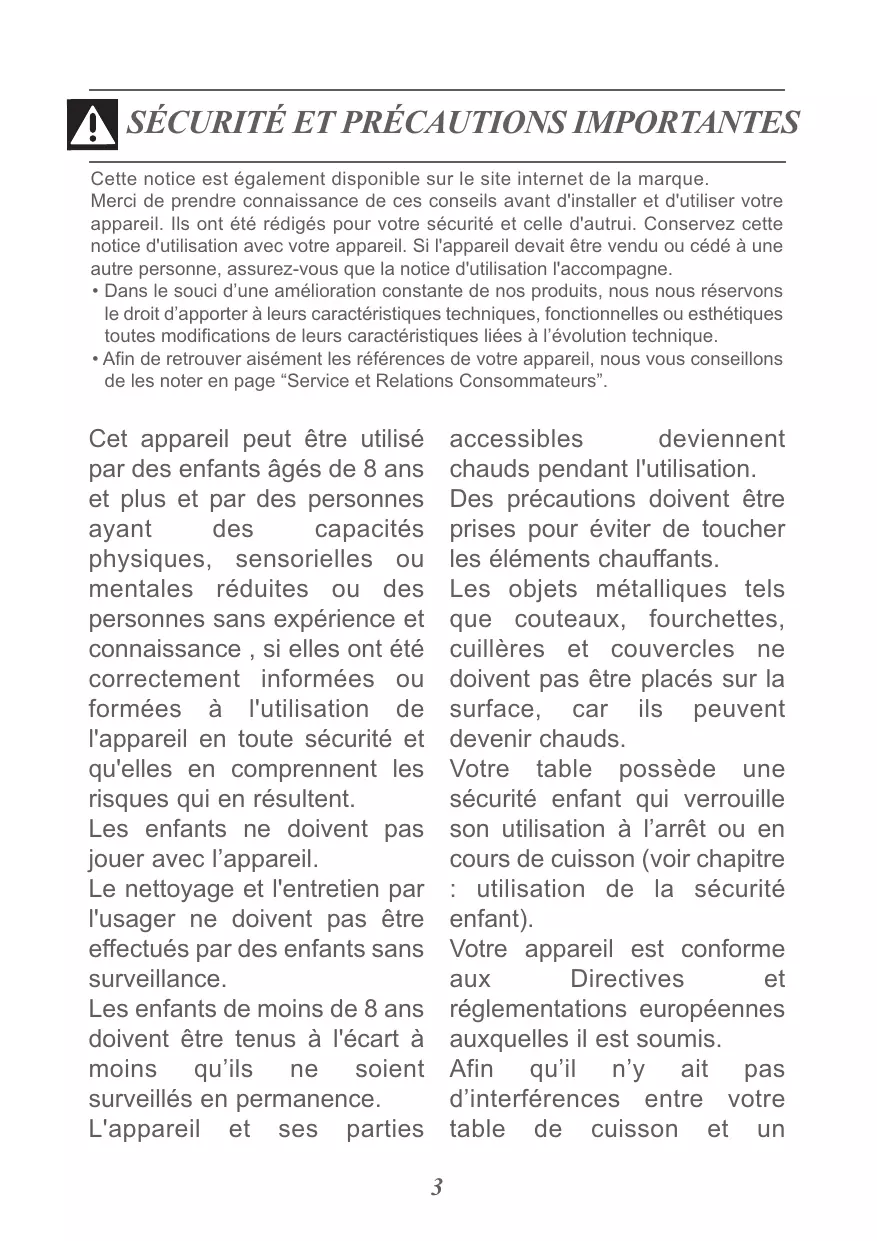 SÉCURITÉ ET PRÉCAUTIONS IMPORTANTES

Cette notice est également disponible sur le site internet de la marque.
Merci de prendre connaissance de ces conseils avant d'installer et d'utiliser votre appareil. Ils ont été rédigés pour votre sécurité et celle d'autrui. Conservez cette notice d'utilisation avec votre appareil. Si l'appareil devait être vendu ou cédé à une autre personne, assurez-vous que la notice d'utilisation l'accompagne.
• Dans le souci d'une amélioration constante de nos produits, nous nous réservons le droit d'apporter à leurs caractéristiques techniques, fonctionnelles ou esthétiques toutes modifications de leurs caractéristiques liées à l'évolution technique.
• Afin de retrouver aisément les références de votre appareil, nous vous conseillons de les noter en page "Service et Relations Consommateurs".

Cet appareil peut être utilisé par des enfants âgés de 8 ans et plus et par des personnes ayant des capacités physiques, sensorielles ou mentales réduites ou des personnes sans expérience et connaissance , si elles ont été correctement informées ou formées à l'utilisation de l'appareil en toute sécurité et qu'elles en comprennent les risques qui en résultent.
Les enfants ne doivent pas jouer avec l'appareil.
Le nettoyage et l'entretien par l'usager ne doivent pas être effectués par des enfants sans surveillance.
Les enfants de moins de 8 ans doivent être tenus à l'écart à moins qu'ils ne soient surveillés en permanence.
L'appareil et ses parties accessibles deviennent chauds pendant l'utilisation.
Des précautions doivent être prises pour éviter de toucher les éléments chauffants.
Les objets métalliques tels que couteaux, fourchettes, cuillères et couvercles ne doivent pas être placés sur la surface, car ils peuvent devenir chauds.
Votre table possède une sécurité enfant qui verrouille son utilisation à l'arrêt ou en cours de cuisson (voir chapitre : utilisation de la sécurité enfant).
Votre appareil est conforme aux Directives et réglementations européennes auxquelles il est soumis.
Afin qu'il n'y ait pas d'interférences entre votre table de cuisson et un

3